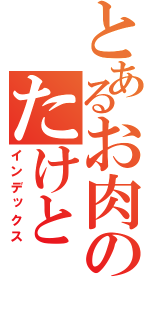 とあるお肉の
たけと
インデックス